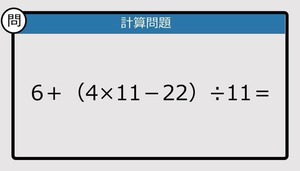 問

計算問題

$6+(4\times11-22)\div11=$